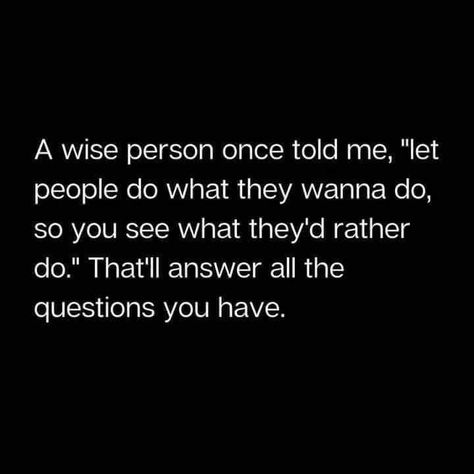 A wise person once told me, "let people do what they wanna do, so you see what they'd rather do." That'll answer all the questions you have.